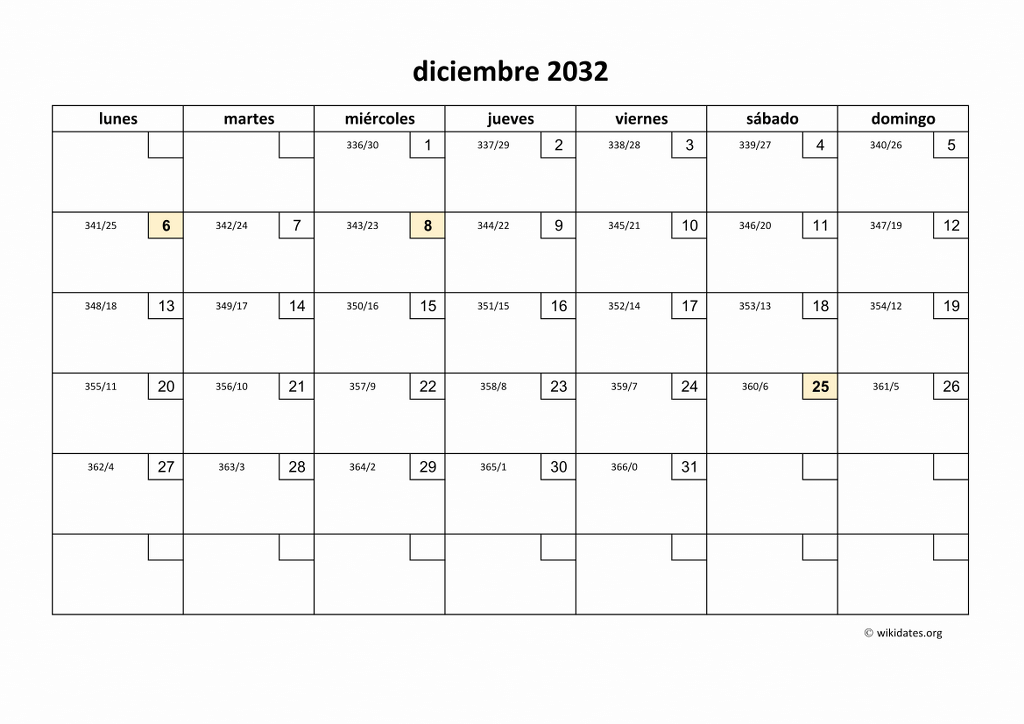 diciembre 2032

| lunes | martes | miércoles | jueves | viernes | sábado | domingo |
|---|---|---|---|---|---|---|
| | | 336/30 1 | 337/29 2 | 338/28 3 | 339/27 4 | 340/26 5 |
| 341/25 6 | 342/24 7 | 343/23 8 | 344/22 9 | 345/21 10 | 346/20 11 | 347/19 12 |
| 348/18 13 | 349/17 14 | 350/16 15 | 351/15 16 | 352/14 17 | 353/13 18 | 354/12 19 |
| 355/11 20 | 356/10 21 | 357/9 22 | 358/8 23 | 359/7 24 | 360/6 25 | 361/5 26 |
| 362/4 27 | 363/3 28 | 364/2 29 | 365/1 30 | 366/0 31 | | |
| | | | | | | |

© wikidates.org